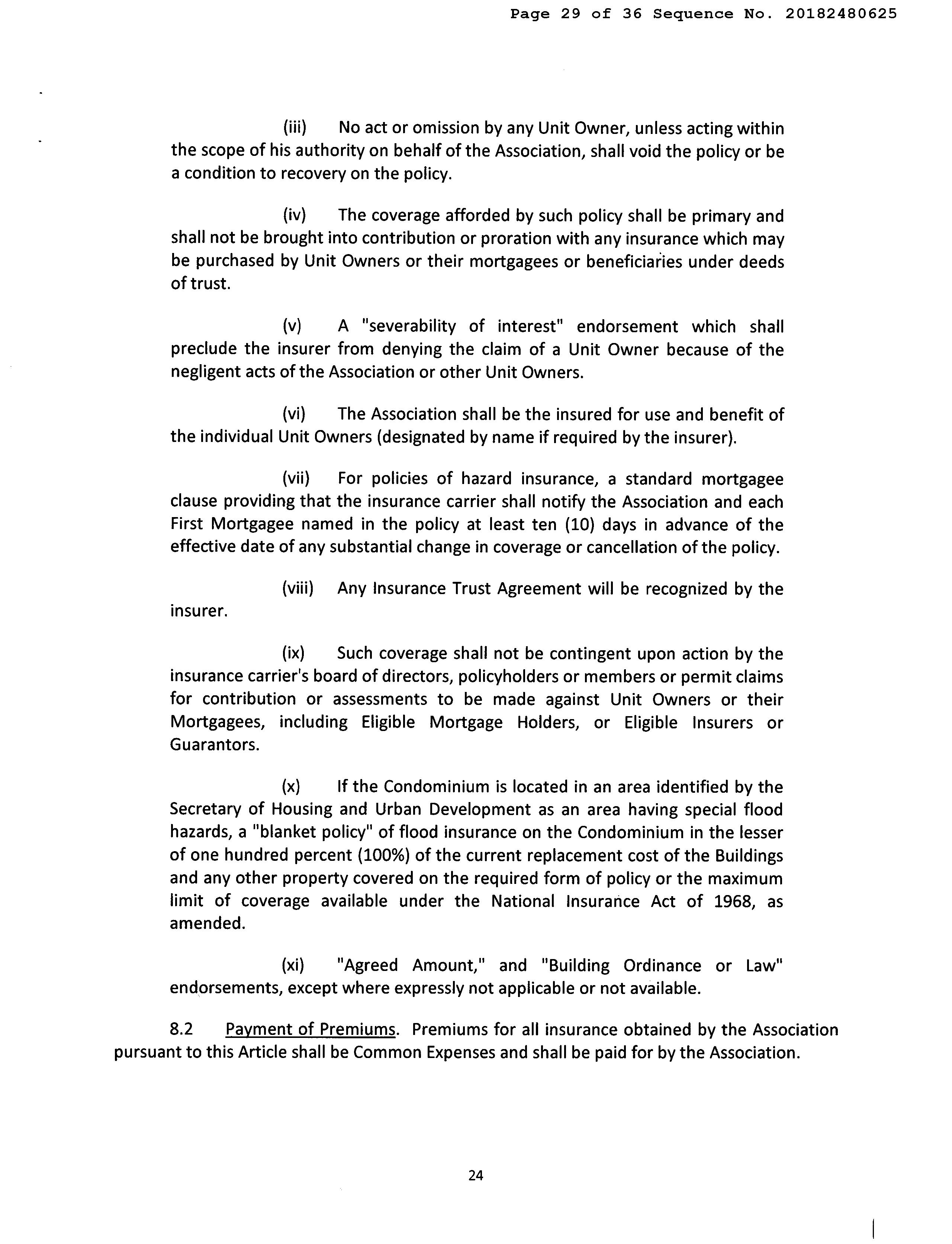 Page 29 of 36 Sequence No. 20182480625

(iii) No act or omission by any Unit Owner, unless acting within the scope of his authority on behalf of the Association, shall void the policy or be a condition to recovery on the policy.

(iv) The coverage afforded by such policy shall be primary and shall not be brought into contribution or proration with any insurance which may be purchased by Unit Owners or their mortgagees or beneficiaries under deeds of trust.

(v) A "severability of interest" endorsement which shall preclude the insurer from denying the claim of a Unit Owner because of the negligent acts of the Association or other Unit Owners.

(vi) The Association shall be the insured for use and benefit of the individual Unit Owners (designated by name if required by the insurer).

(vii) For policies of hazard insurance, a standard mortgagee clause providing that the insurance carrier shall notify the Association and each First Mortgagee named in the policy at least ten (10) days in advance of the effective date of any substantial change in coverage or cancellation of the policy.

(viii) Any Insurance Trust Agreement will be recognized by the insurer.

(ix) Such coverage shall not be contingent upon action by the insurance carrier's board of directors, policyholders or members or permit claims for contribution or assessments to be made against Unit Owners or their Mortgagees, including Eligible Mortgage Holders, or Eligible Insurers or Guarantors.

(x) If the Condominium is located in an area identified by the Secretary of Housing and Urban Development as an area having special flood hazards, a "blanket policy" of flood insurance on the Condominium in the lesser of one hundred percent (100%) of the current replacement cost of the Buildings and any other property covered on the required form of policy or the maximum limit of coverage available under the National Insurance Act of 1968, as amended.

(xi) "Agreed Amount," and "Building Ordinance or Law" endorsements, except where expressly not applicable or not available.

8.2 Payment of Premiums. Premiums for all insurance obtained by the Association pursuant to this Article shall be Common Expenses and shall be paid for by the Association.

24